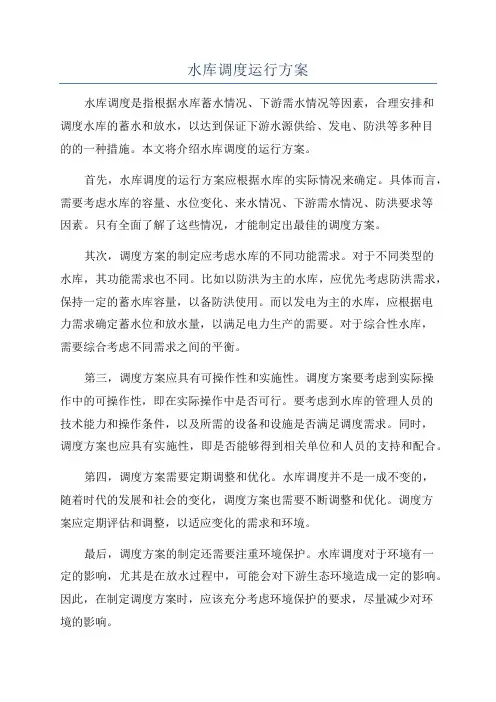 水库调度运行方案

水库调度是指根据水库蓄水情况、下游需水情况等因素，合理安排和调度水库的蓄水和放水，以达到保证下游水源供给、发电、防洪等多种目的的一种措施。本文将介绍水库调度的运行方案。

首先，水库调度的运行方案应根据水库的实际情况来确定。具体而言，需要考虑水库的容量、水位变化、来水情况、下游需水情况、防洪要求等因素。只有全面了解了这些情况，才能制定出最佳的调度方案。

其次，调度方案的制定应考虑水库的不同功能需求。对于不同类型的水库，其功能需求也不同。比如以防洪为主的水库，应优先考虑防洪需求，保持一定的蓄水库容量，以备防洪使用。而以发电为主的水库，应根据电力需求确定蓄水位和放水量，以满足电力生产的需要。对于综合性水库，需要综合考虑不同需求之间的平衡。

第三，调度方案应具有可操作性和实施性。调度方案要考虑到实际操作中的可操作性，即在实际操作中是否可行。要考虑到水库的管理人员的技术能力和操作条件，以及所需的设备和设施是否满足调度需求。同时，调度方案也应具有实施性，即是否能够得到相关单位和人员的支持和配合。

第四，调度方案需要定期调整和优化。水库调度并不是一成不变的，随着时代的发展和社会的变化，调度方案也需要不断调整和优化。调度方案应定期评估和调整，以适应变化的需求和环境。

最后，调度方案的制定还需要注重环境保护。水库调度对于环境有一定的影响，尤其是在放水过程中，可能会对下游生态环境造成一定的影响。因此，在制定调度方案时，应该充分考虑环境保护的要求，尽量减少对环境的影响。